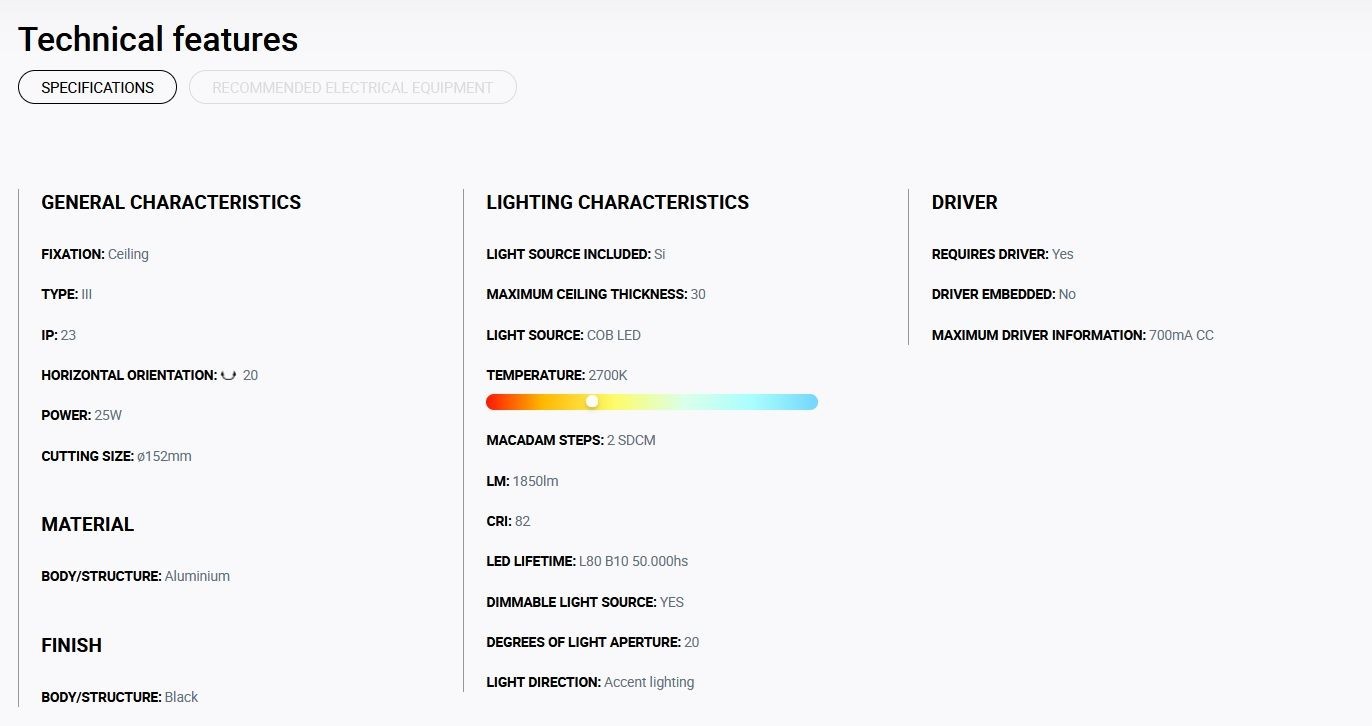 Technical features

SPECIFICATIONS

RECOMMENDED ELECTRICAL EQUIPMENT

GENERAL CHARACTERISTICS

FIXATION: Ceiling

TYPE: III

IP: 23

HORIZONTAL ORIENTATION: 20

POWER: 25W

CUTTING SIZE: ø152mm

MATERIAL

BODY/STRUCTURE: Aluminium

FINISH

BODY/STRUCTURE: Black

LIGHTING CHARACTERISTICS

LIGHT SOURCE INCLUDED: Si

MAXIMUM CEILING THICKNESS: 30

LIGHT SOURCE: COB LED

TEMPERATURE: 2700K

MACADAM STEPS: 2 SDCM

LM: 1850lm

CRI: 82

LED LIFETIME: L80 B10 50.000hs

DIMMABLE LIGHT SOURCE: YES

DEGREES OF LIGHT APERTURE: 20

LIGHT DIRECTION: Accent lighting

DRIVER

REQUIRES DRIVER: Yes

DRIVER EMBEDDED: No

MAXIMUM DRIVER INFORMATION: 700mA CC